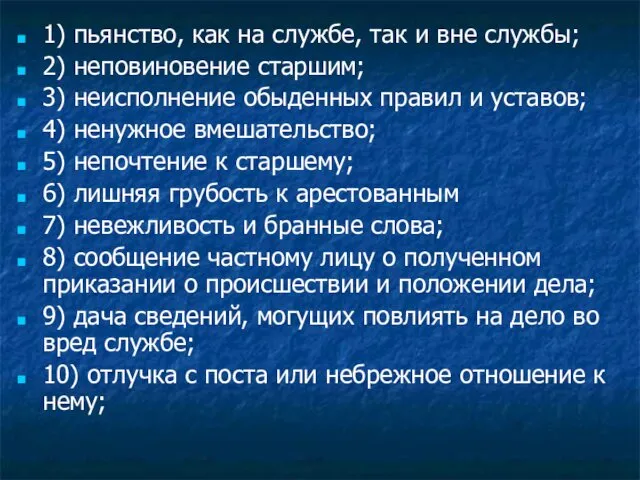 1) пьянство, как на службе, так и вне службы;
2) неповиновение старшим;
3) неисполнение обыденных правил и уставов;
4) ненужное вмешательство;
5) непочтение к старшему;
6) лишняя грубость к арестованным
7) невежливость и бранные слова;
8) сообщение частному лицу о полученном приказании о происшествии и положении дела;
9) дача сведений, могущих повлиять на дело во вред службе;
10) отлучка с поста или небрежное отношение к нему;